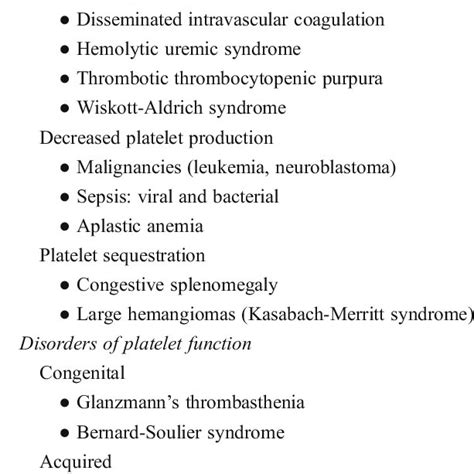 • Disseminated intravascular coagulation
• Hemolytic uremic syndrome
• Thrombotic thrombocytopenic purpura
• Wiskott-Aldrich syndrome

Decreased platelet production
• Malignancies (leukemia, neuroblastoma)
• Sepsis: viral and bacterial
• Aplastic anemia

Platelet sequestration
• Congestive splenomegaly
• Large hemangiomas (Kasabach-Merritt syndrome)

Disorders of platelet function

Congenital
• Glanzmann's thrombasthenia
• Bernard-Soulier syndrome

Acquired